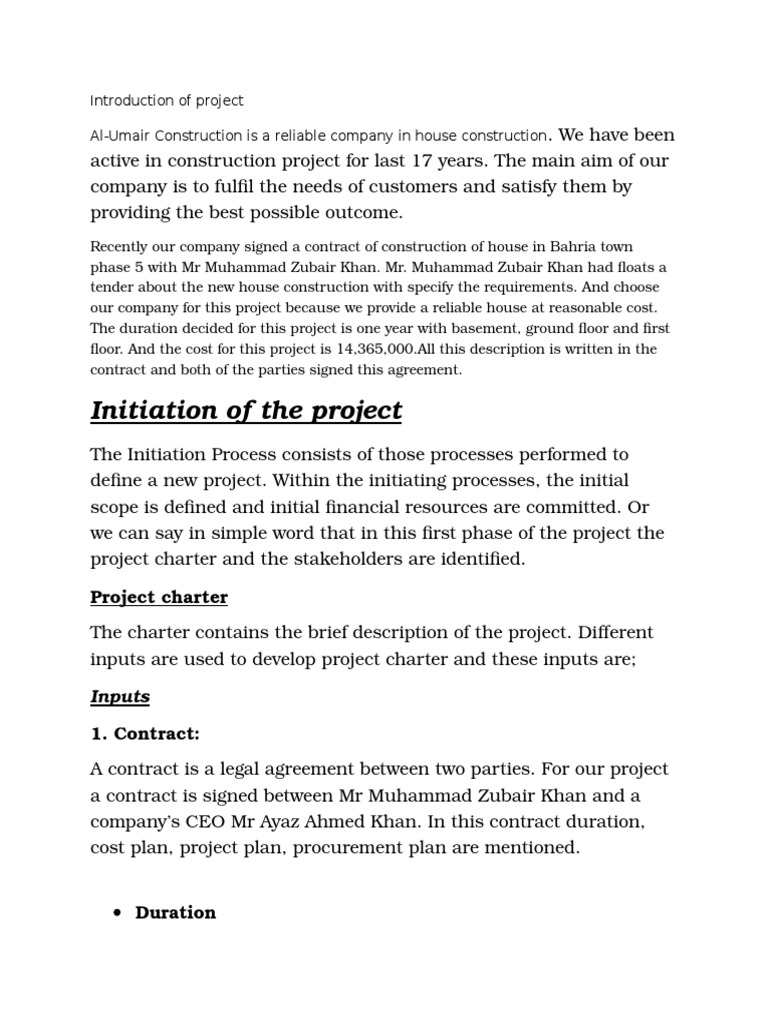 Introduction of project

Al-Umair Construction is a reliable company in house construction. We have been active in construction project for last 17 years. The main aim of our company is to fulfil the needs of customers and satisfy them by providing the best possible outcome.

Recently our company signed a contract of construction of house in Bahria town phase 5 with Mr Muhammad Zubair Khan. Mr. Muhammad Zubair Khan had floats a tender about the new house construction with specify the requirements. And choose our company for this project because we provide a reliable house at reasonable cost. The duration decided for this project is one year with basement, ground floor and first floor. And the cost for this project is 14,365,000.All this description is written in the contract and both of the parties signed this agreement.

Initiation of the project

The Initiation Process consists of those processes performed to define a new project. Within the initiating processes, the initial scope is defined and initial financial resources are committed. Or we can say in simple word that in this first phase of the project the project charter and the stakeholders are identified.

Project charter

The charter contains the brief description of the project. Different inputs are used to develop project charter and these inputs are;

Inputs

1. Contract:

A contract is a legal agreement between two parties. For our project a contract is signed between Mr Muhammad Zubair Khan and a company's CEO Mr Ayaz Ahmed Khan. In this contract duration, cost plan, project plan, procurement plan are mentioned.

• Duration